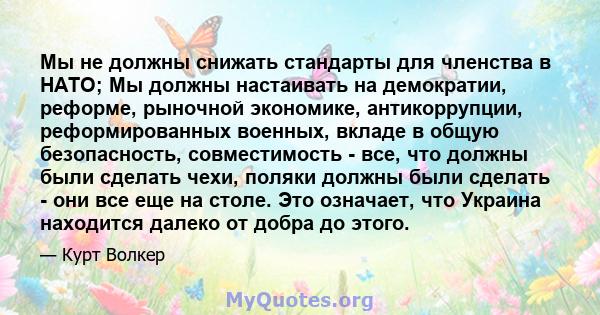 Мы не должны снижать стандарты для членства в НАТО; Мы должны настаивать на демократии, реформе, рыночной экономике, антикоррупции, реформированных военных, вкладе в общую безопасность, совместимость - все, что должны были сделать чехи, поляки должны были сделать - они все еще на столе. Это означает, что Украина находится далеко от добра до этого.

— Курт Волкер

MyQuotes.org